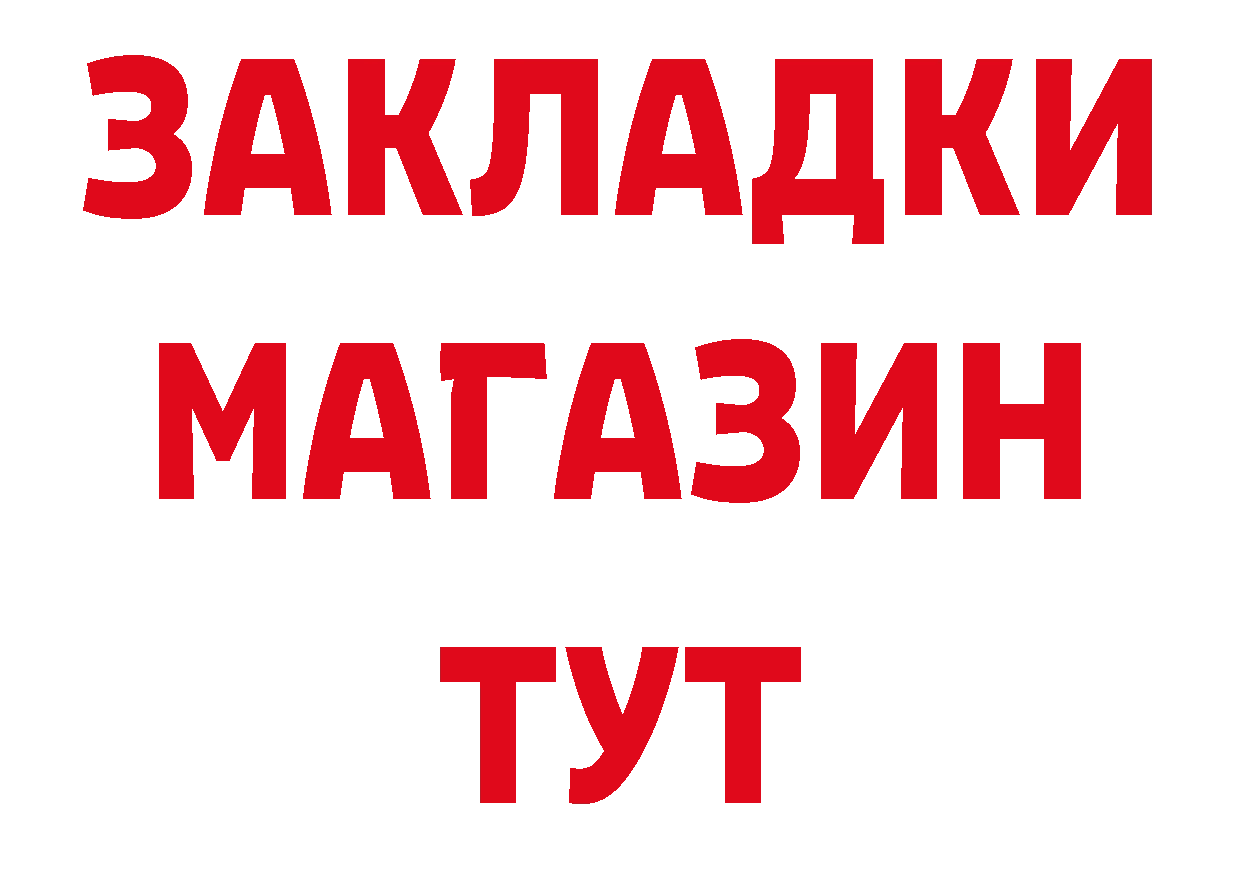 ЗАКЛАДКИ
МАГАЗИН
ТУТ